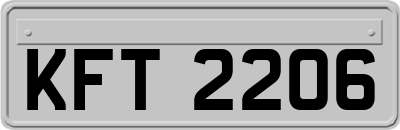 KFT 2206